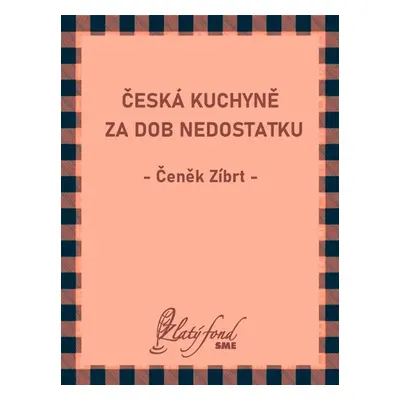 ČESKÁ KUCHYNĚ ZA DOB NEDOSTATKU

- Čeněk Zíbrt -

Zlatý fond
SME